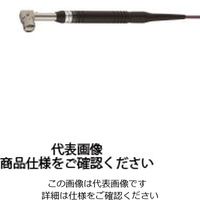 代表画像
商品仕様をご確認ください

この画像は代表画像です
詳細は仕様をご確認ください